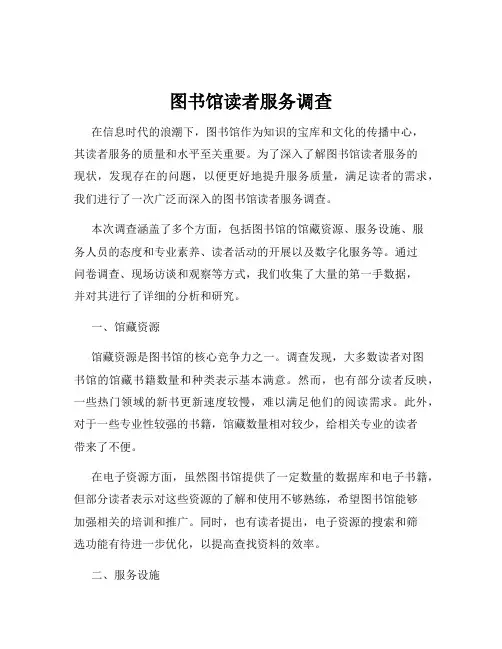 图书馆读者服务调查

在信息时代的浪潮下，图书馆作为知识的宝库和文化的传播中心，其读者服务的质量和水平至关重要。为了深入了解图书馆读者服务的现状，发现存在的问题，以便更好地提升服务质量，满足读者的需求，我们进行了一次广泛而深入的图书馆读者服务调查。

本次调查涵盖了多个方面，包括图书馆的馆藏资源、服务设施、服务人员的态度和专业素养、读者活动的开展以及数字化服务等。通过问卷调查、现场访谈和观察等方式，我们收集了大量的第一手数据，并对其进行了详细的分析和研究。

一、馆藏资源

馆藏资源是图书馆的核心竞争力之一。调查发现，大多数读者对图书馆的馆藏书籍数量和种类表示基本满意。然而，也有部分读者反映，一些热门领域的新书更新速度较慢，难以满足他们的阅读需求。此外，对于一些专业性较强的书籍，馆藏数量相对较少，给相关专业的读者带来了不便。

在电子资源方面，虽然图书馆提供了一定数量的数据库和电子书籍，但部分读者表示对这些资源的了解和使用不够熟练，希望图书馆能够加强相关的培训和推广。同时，也有读者提出，电子资源的搜索和筛选功能有待进一步优化，以提高查找资料的效率。

二、服务设施